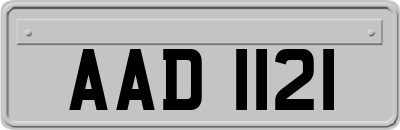 AAD 1121